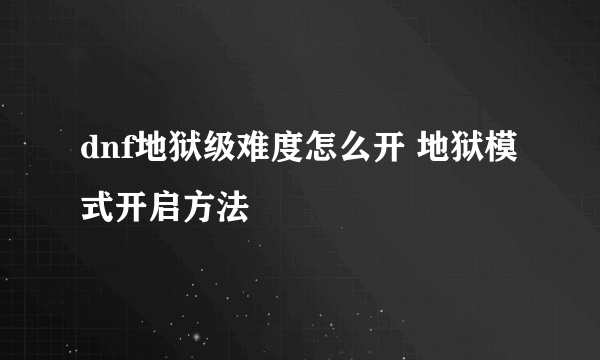 dnf地狱级难度怎么开 地狱模式开启方法